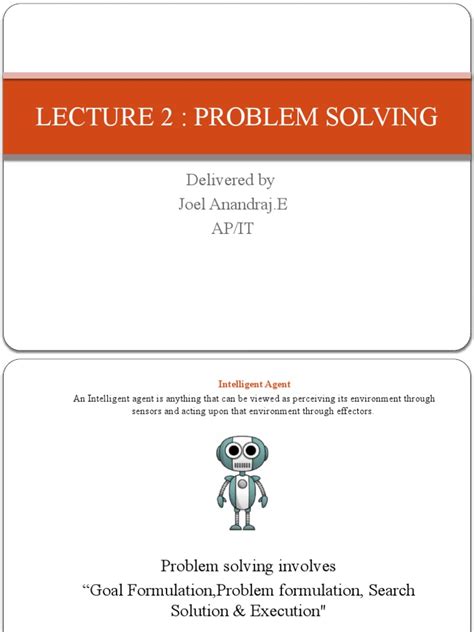 LECTURE 2 : PROBLEM SOLVING

Delivered by
Joel Anandraj.E
AP/IT

Intelligent Agent

An Intelligent agent is anything that can be viewed as perceiving its environment through sensors and acting upon that environment through effectors.

Problem solving involves
“Goal Formulation,Problem formulation, Search Solution & Execution"